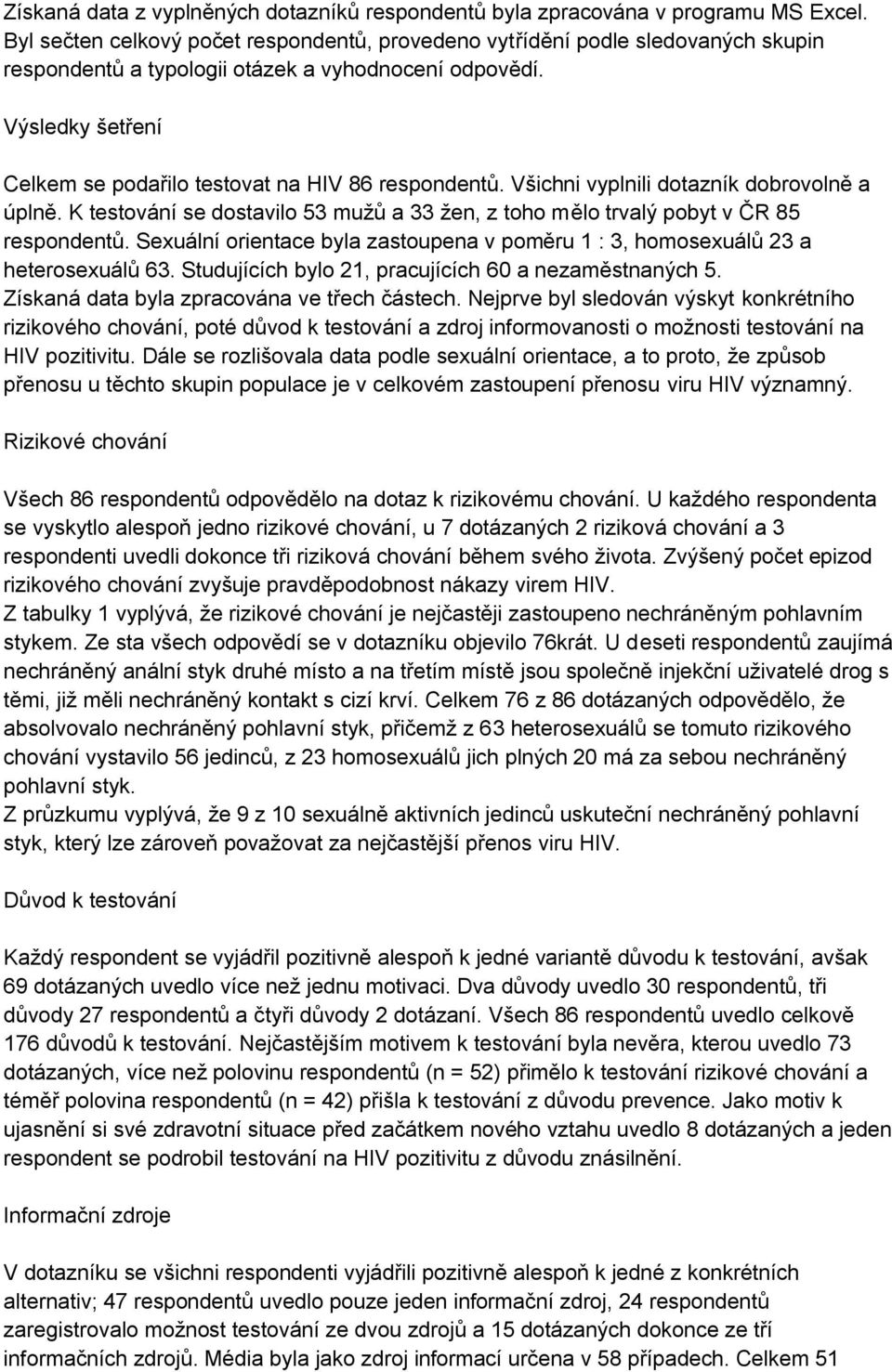 Získaná data z vyplněných dotazníků respondentů byla zpracována v programu MS Excel. Byl sečten celkový počet respondentů, provedeno vytřídění podle sledovaných skupin respondentů a typologii otázek a vyhodnocení odpovědí.

Výsledky šetření

Celkem se podařilo testovat na HIV 86 respondentů. Všichni vyplnili dotazník dobrovolně a úplně. K testování se dostavilo 53 mužů a 33 žen, z toho mělo trvalý pobyt v ČR 85 respondentů. Sexuální orientace byla zastoupena v poměru 1 : 3, homosexuálů 23 a heterosexuálů 63. Studujících bylo 21, pracujících 60 a nezaměstnaných 5. Získaná data byla zpracována ve třech částech. Nejprve byl sledován výskyt konkrétního rizikového chování, poté důvod k testování a zdroj informovanosti o možnosti testování na HIV pozitivitu. Dále se rozlišovala data podle sexuální orientace, a to proto, že způsob přenosu u těchto skupin populace je v celkovém zastoupení přenosu viru HIV významný.

Rizikové chování

Všech 86 respondentů odpovědělo na dotaz k rizikovému chování. U každého respondenta se vyskytlo alespoň jedno rizikové chování, u 7 dotázaných 2 riziková chování a 3 respondenti uvedli dokonce tři riziková chování během svého života. Zvýšený počet epizod rizikového chování zvyšuje pravděpodobnost nákazy virem HIV.
Z tabulky 1 vyplývá, že rizikové chování je nejčastěji zastoupeno nechráněným pohlavním stykem. Ze sta všech odpovědí se v dotazníku objevilo 76krát. U deseti respondentů zaujímá nechráněný anální styk druhé místo a na třetím místě jsou společně injekční uživatelé drog s těmi, již měli nechráněný kontakt s cizí krví. Celkem 76 z 86 dotázaných odpovědělo, že absolvovalo nechráněný pohlavní styk, přičemž z 63 heterosexuálů se tomuto rizikového chování vystavilo 56 jedinců, z 23 homosexuálů jich plných 20 má za sebou nechráněný pohlavní styk.
Z průzkumu vyplývá, že 9 z 10 sexuálně aktivních jedinců uskuteční nechráněný pohlavní styk, který lze zároveň považovat za nejčastější přenos viru HIV.

Důvod k testování

Každý respondent se vyjádřil pozitivně alespoň k jedné variantě důvodu k testování, avšak 69 dotázaných uvedlo více než jednu motivaci. Dva důvody uvedlo 30 respondentů, tři důvody 27 respondentů a čtyři důvody 2 dotázaní. Všech 86 respondentů uvedlo celkově 176 důvodů k testování. Nejčastějším motivem k testování byla nevěra, kterou uvedlo 73 dotázaných, více než polovinu respondentů (n = 52) přimělo k testování rizikové chování a téměř polovina respondentů (n = 42) přišla k testování z důvodu prevence. Jako motiv k ujasnění si své zdravotní situace před začátkem nového vztahu uvedlo 8 dotázaných a jeden respondent se podrobil testování na HIV pozitivitu z důvodu znásilnění.

Informační zdroje

V dotazníku se všichni respondenti vyjádřili pozitivně alespoň k jedné z konkrétních alternativ; 47 respondentů uvedlo pouze jeden informační zdroj, 24 respondentů zaregistrovalo možnost testování ze dvou zdrojů a 15 dotázaných dokonce ze tří informačních zdrojů. Média byla jako zdroj informací určena v 58 případech. Celkem 51